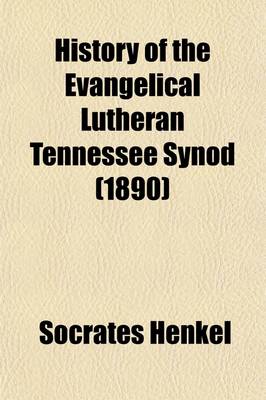 History of the Evangelical Lutheran Tennessee Synod (1890)

Socrates Henkel